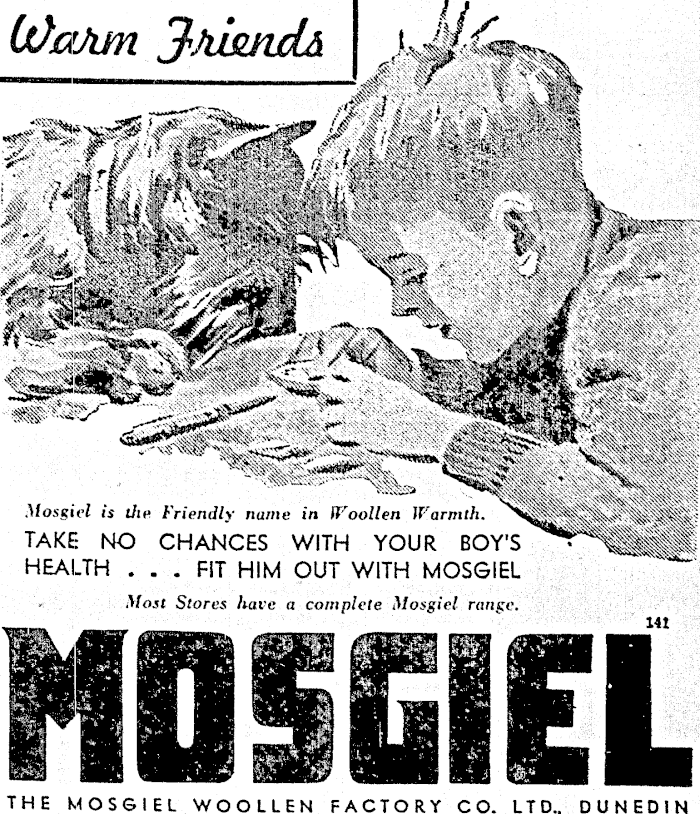 Warm Friends

Mosgiel is the Friendly name in Woollen Warmth.

TAKE NO CHANCES WITH YOUR BOY'S HEALTH . . . FIT HIM OUT WITH MOSGIEL

Most Stores have a complete Mosgiel range.

141

MOSGIEL

THE MOSGIEL WOOLLEN FACTORY CO. LTD., DUNEDIN